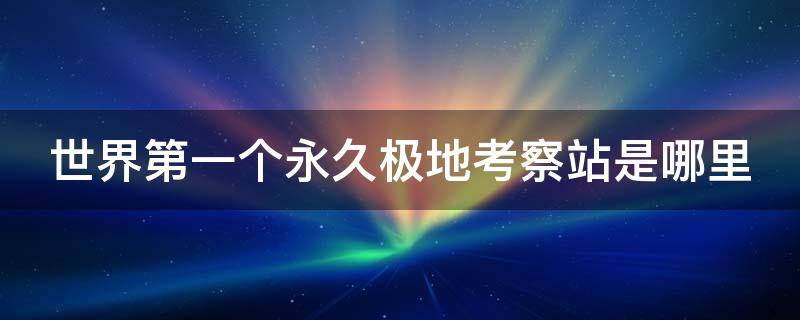 世界第一个永久极地考察站是哪里